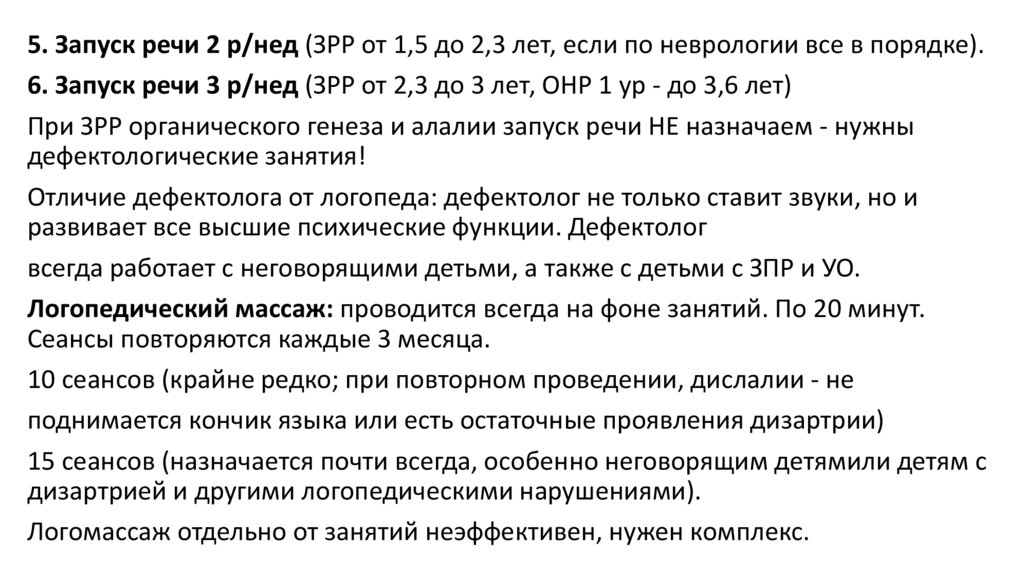 5. Запуск речи 2 р/нед (ЗРР от 1,5 до 2,3 лет, если по неврологии все в порядке).

6. Запуск речи 3 р/нед (ЗРР от 2,3 до 3 лет, ОНР 1 ур - до 3,6 лет)

При ЗРР органического генеза и алалии запуск речи НЕ назначаем - нужны дефектологические занятия!

Отличие дефектолога от логопеда: дефектолог не только ставит звуки, но и развивает все высшие психические функции. Дефектолог

всегда работает с неговорящими детьми, а также с детьми с ЗПР и УО.

Логопедический массаж: проводится всегда на фоне занятий. По 20 минут. Сеансы повторяются каждые 3 месяца.

10 сеансов (крайне редко; при повторном проведении, дислалии - не

поднимается кончик языка или есть остаточные проявления дизартрии)

15 сеансов (назначается почти всегда, особенно неговорящим детямили детям с дизартрией и другими логопедическими нарушениями).

Логомассаж отдельно от занятий неэффективен, нужен комплекс.